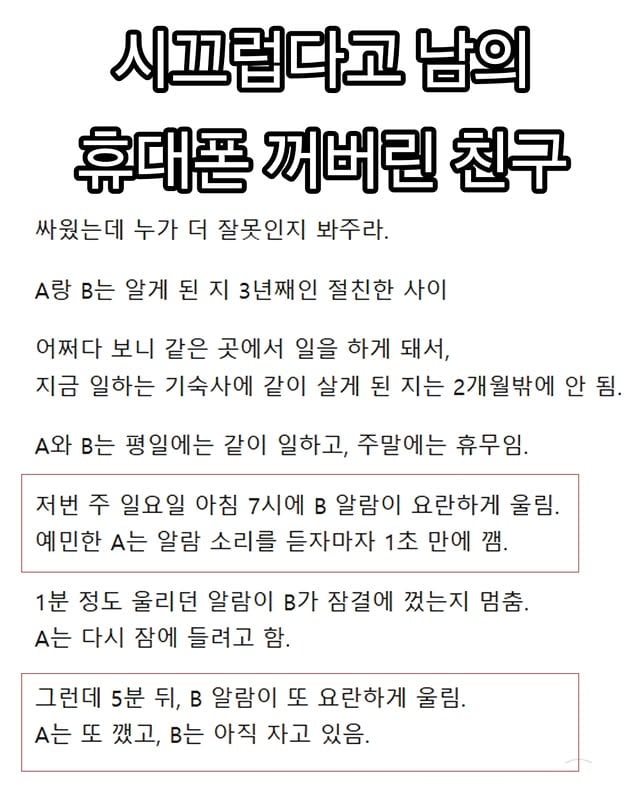 시끄럽다고 남의 휴대폰 꺼버린 친구

싸웠는데 누가 더 잘못인지 봐주라.

A랑 B는 알게 된 지 3년째인 절친한 사이

어쩌다 보니 같은 곳에서 일을 하게 돼서, 지금 일하는 기숙사에 같이 살게 된 지는 2개월밖에 안 됨.

A와 B는 평일에는 같이 일하고, 주말에는 휴무임.

저번 주 일요일 아침 7시에 B 알람이 요란하게 울림. 예민한 A는 알람 소리를 듣자마자 1초 만에 깸.

1분 정도 울리던 알람이 B가 잠결에 껐는지 멈춤. A는 다시 잠에 들려고 함.

그런데 5분 뒤, B 알람이 또 요란하게 울림. A는 또 깼고, B는 아직 자고 있음.